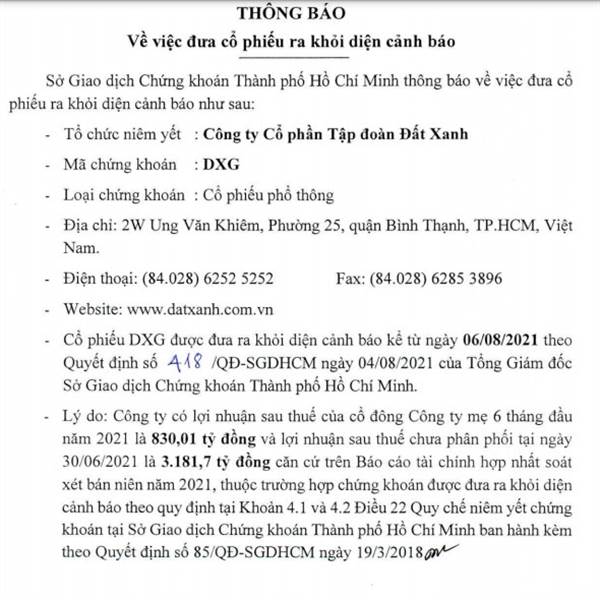 THÔNG BÁO
Về việc đưa cổ phiếu ra khỏi diện cảnh báo

Sở Giao dịch Chứng khoán Thành phố Hồ Chí Minh thông báo về việc đưa cổ phiếu ra khỏi diện cảnh báo như sau:

- Tổ chức niêm yết : Công ty Cổ phần Tập đoàn Đất Xanh
- Mã chứng khoán : DXG
- Loại chứng khoán : Cổ phiếu phổ thông
- Địa chỉ: 2W Ung Văn Khiêm, Phường 25, quận Bình Thạnh, TP.HCM, Việt Nam.
- Điện thoại: (84.028) 6252 5252 Fax: (84.028) 6285 3896
- Website: www.datxanh.com.vn
- Cổ phiếu DXG được đưa ra khỏi diện cảnh báo kể từ ngày 06/08/2021 theo Quyết định số 418 /QĐ-SGDHCM ngày 04/08/2021 của Tổng Giám đốc Sở Giao dịch Chứng khoán Thành phố Hồ Chí Minh.
- Lý do: Công ty có lợi nhuận sau thuế của cổ đông Công ty mẹ 6 tháng đầu năm 2021 là 830,01 tỷ đồng và lợi nhuận sau thuế chưa phân phối tại ngày 30/06/2021 là 3.181,7 tỷ đồng căn cứ trên Báo cáo tài chính hợp nhất soát xét bán niên năm 2021, thuộc trường hợp chứng khoán được đưa ra khỏi diện cảnh báo theo quy định tại Khoản 4.1 và 4.2 Điều 22 Quy chế niêm yết chứng khoán tại Sở Giao dịch Chứng khoán Thành phố Hồ Chí Minh ban hành kèm theo Quyết định số 85/QĐ-SGDHCM ngày 19/3/2018